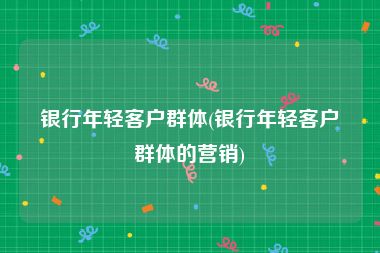 银行年轻客户群体(银行年轻客户群体的营销)